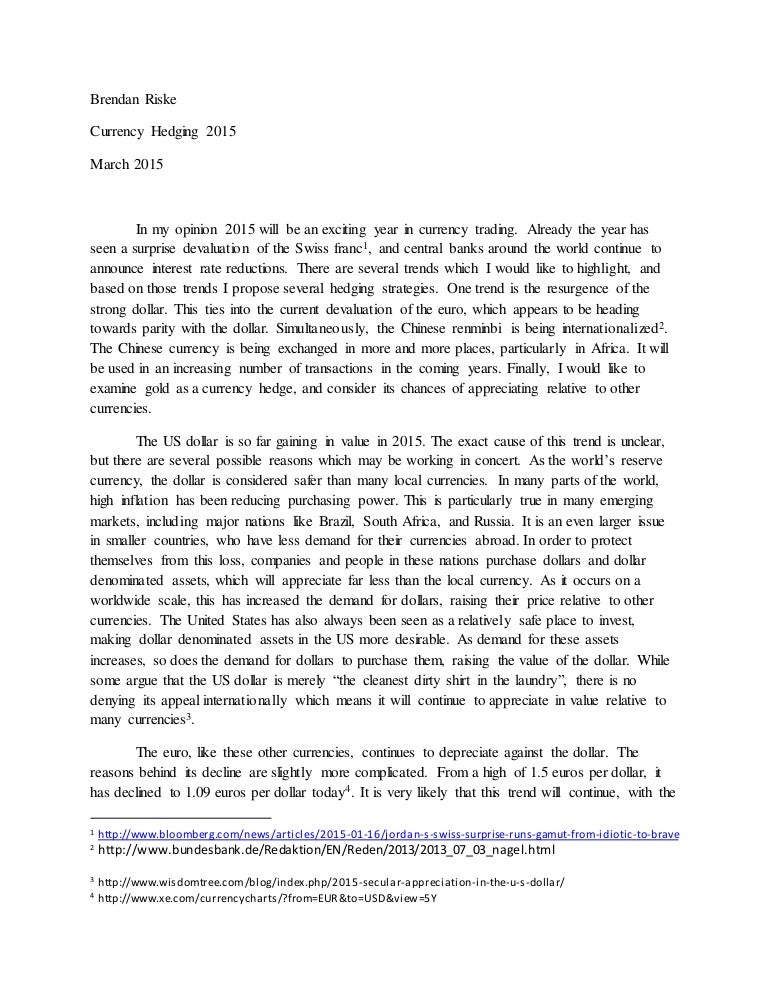 Brendan Riske

Currency Hedging 2015

March 2015

In my opinion 2015 will be an exciting year in currency trading. Already the year has seen a surprise devaluation of the Swiss franc$^1$, and central banks around the world continue to announce interest rate reductions. There are several trends which I would like to highlight, and based on those trends I propose several hedging strategies. One trend is the resurgence of the strong dollar. This ties into the current devaluation of the euro, which appears to be heading towards parity with the dollar. Simultaneously, the Chinese renminbi is being internationalized$^2$. The Chinese currency is being exchanged in more and more places, particularly in Africa. It will be used in an increasing number of transactions in the coming years. Finally, I would like to examine gold as a currency hedge, and consider its chances of appreciating relative to other currencies.

The US dollar is so far gaining in value in 2015. The exact cause of this trend is unclear, but there are several possible reasons which may be working in concert. As the world's reserve currency, the dollar is considered safer than many local currencies. In many parts of the world, high inflation has been reducing purchasing power. This is particularly true in many emerging markets, including major nations like Brazil, South Africa, and Russia. It is an even larger issue in smaller countries, who have less demand for their currencies abroad. In order to protect themselves from this loss, companies and people in these nations purchase dollars and dollar denominated assets, which will appreciate far less than the local currency. As it occurs on a worldwide scale, this has increased the demand for dollars, raising their price relative to other currencies. The United States has also always been seen as a relatively safe place to invest, making dollar denominated assets in the US more desirable. As demand for these assets increases, so does the demand for dollars to purchase them, raising the value of the dollar. While some argue that the US dollar is merely "the cleanest dirty shirt in the laundry", there is no denying its appeal internationally which means it will continue to appreciate in value relative to many currencies$^3$.

The euro, like these other currencies, continues to depreciate against the dollar. The reasons behind its decline are slightly more complicated. From a high of 1.5 euros per dollar, it has declined to 1.09 euros per dollar today$^4$. It is very likely that this trend will continue, with the

$^1$ http://www.bloomberg.com/news/articles/2015-01-16/jordan-s-swiss-surprise-runs-gamut-from-idiotic-to-brave
$^2$ http://www.bundesbank.de/Redaktion/EN/Reden/2013/2013_07_03_nagel.html

$^3$ http://www.wisdomtree.com/blog/index.php/2015-secular-appreciation-in-the-u-s-dollar/
$^4$ http://www.xe.com/currencycharts/?from=EUR&to=USD&view=5Y